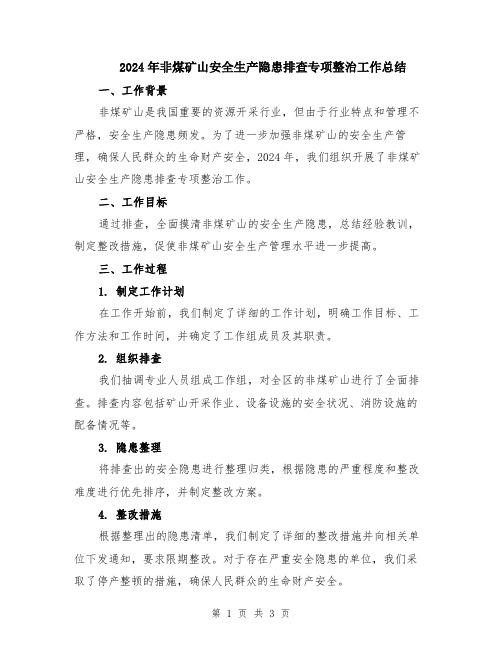 2024年非煤矿山安全生产隐患排查专项整治工作总结

一、工作背景

非煤矿山是我国重要的资源开采行业，但由于行业特点和管理不严格，安全生产隐患频发。为了进一步加强非煤矿山的安全生产管理，确保人民群众的生命财产安全，2024年，我们组织开展了非煤矿山安全生产隐患排查专项整治工作。

二、工作目标

通过排查，全面摸清非煤矿山的安全生产隐患，总结经验教训，制定整改措施，促使非煤矿山安全生产管理水平进一步提高。

三、工作过程

1. 制定工作计划

在工作开始前，我们制定了详细的工作计划，明确工作目标、工作方法和工作时间，并确定了工作组成员及其职责。

2. 组织排查

我们抽调专业人员组成工作组，对全区的非煤矿山进行了全面排查。排查内容包括矿山开采作业、设备设施的安全状况、消防设施的配备情况等。

3. 隐患整理

将排查出的安全隐患进行整理归类，根据隐患的严重程度和整改难度进行优先排序，并制定整改方案。

4. 整改措施

根据整理出的隐患清单，我们制定了详细的整改措施并向相关单位下发通知，要求限期整改。对于存在严重安全隐患的单位，我们采取了停产整顿的措施，确保人民群众的生命财产安全。

第 1 页 共 3 页